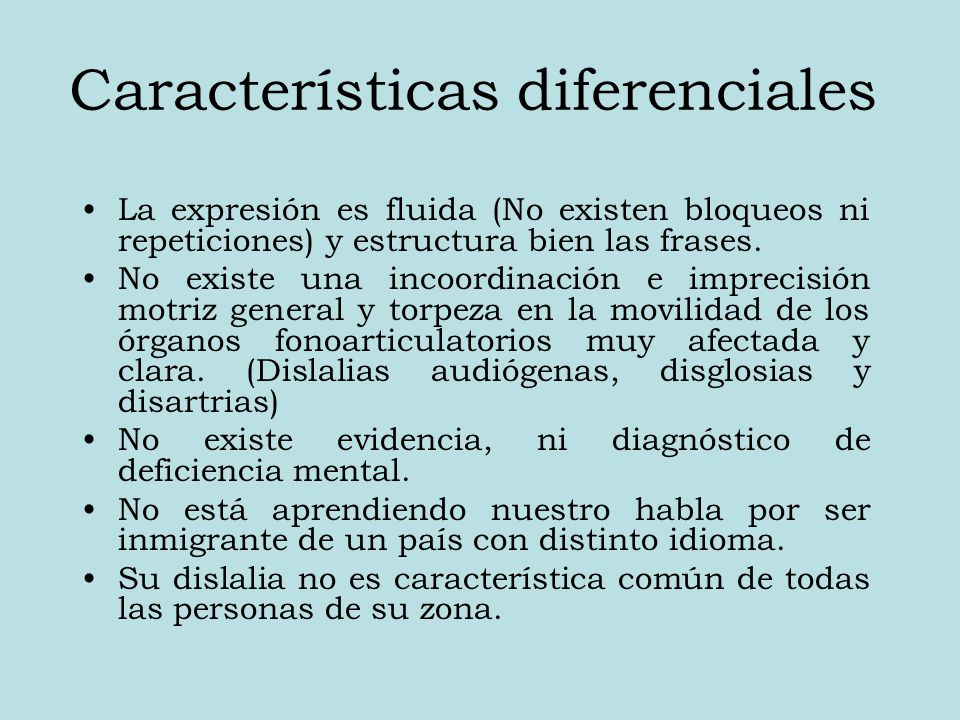 Características diferenciales

• La expresión es fluida (No existen bloqueos ni repeticiones) y estructura bien las frases.
• No existe una incoordinación e imprecisión motriz general y torpeza en la movilidad de los órganos fonoarticulatorios muy afectada y clara. (Dislalias audiógenas, disglosias y disartrias)
• No existe evidencia, ni diagnóstico de deficiencia mental.
• No está aprendiendo nuestro habla por ser inmigrante de un país con distinto idioma.
• Su dislalia no es característica común de todas las personas de su zona.